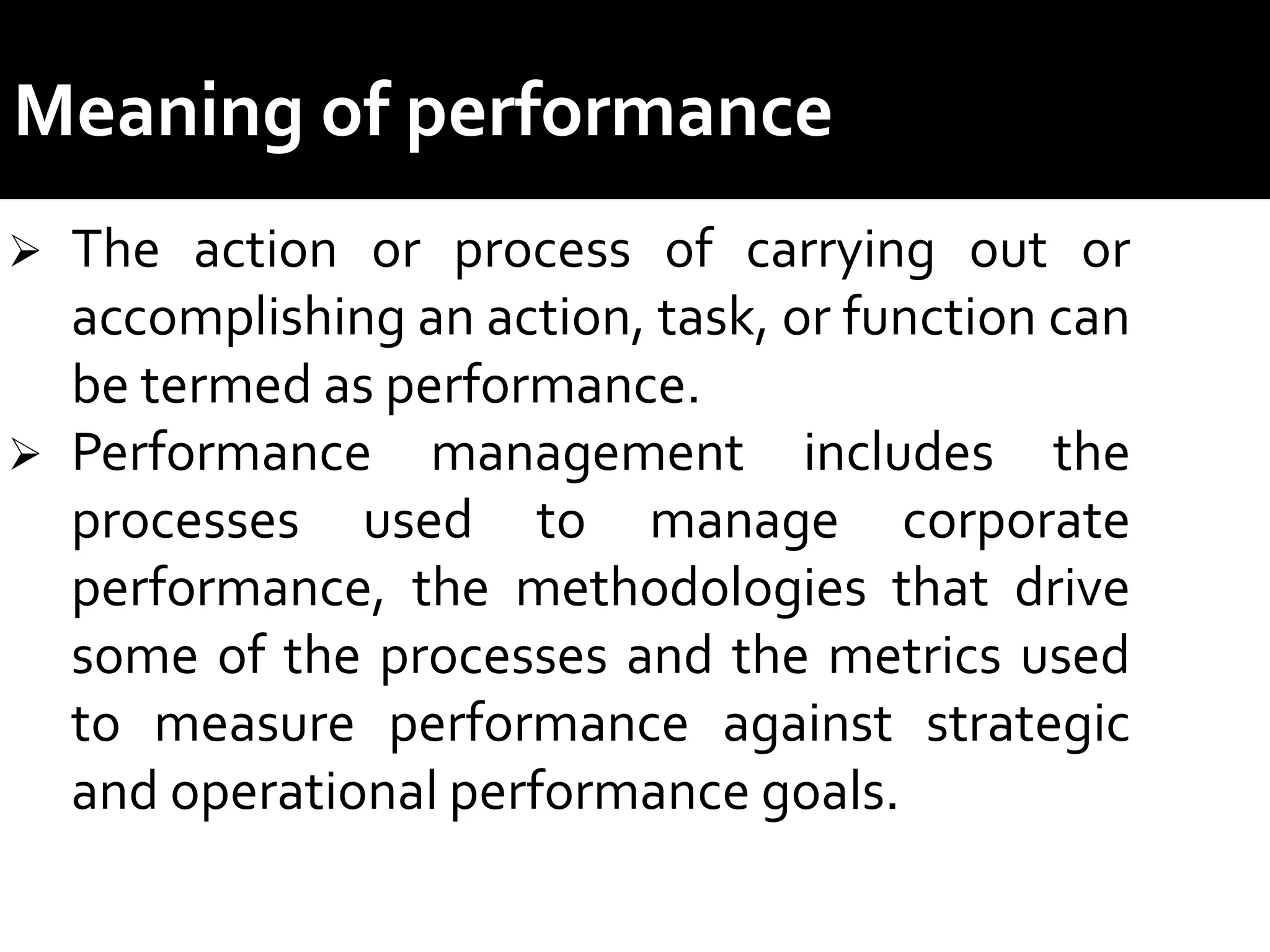 Meaning of performance

➢ The action or process of carrying out or accomplishing an action, task, or function can be termed as performance.

➢ Performance management includes the processes used to manage corporate performance, the methodologies that drive some of the processes and the metrics used to measure performance against strategic and operational performance goals.